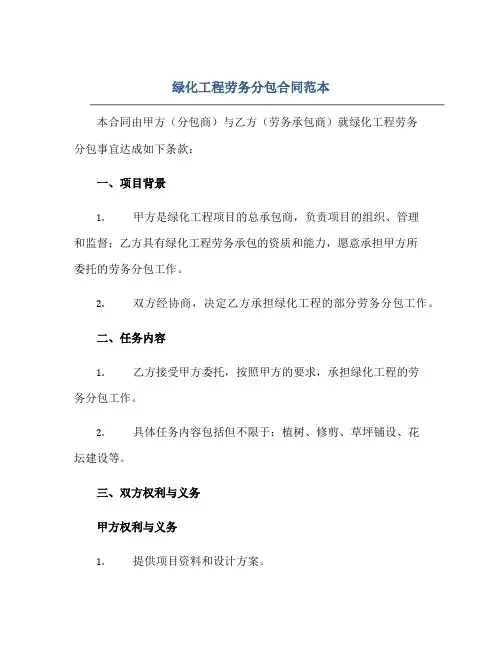 绿化工程劳务分包合同范本

本合同由甲方（分包商）与乙方（劳务承包商）就绿化工程劳务分包事宜达成如下条款：

一、项目背景

1. 甲方是绿化工程项目的总承包商，负责项目的组织、管理和监督；乙方具有绿化工程劳务承包的资质和能力，愿意承担甲方所委托的劳务分包工作。

2. 双方经协商，决定乙方承担绿化工程的部分劳务分包工作。

二、任务内容

1. 乙方接受甲方委托，按照甲方的要求，承担绿化工程的劳务分包工作。

2. 具体任务内容包括但不限于：植树、修剪、草坪铺设、花坛建设等。

三、双方权利与义务

甲方权利与义务

1. 提供项目资料和设计方案。